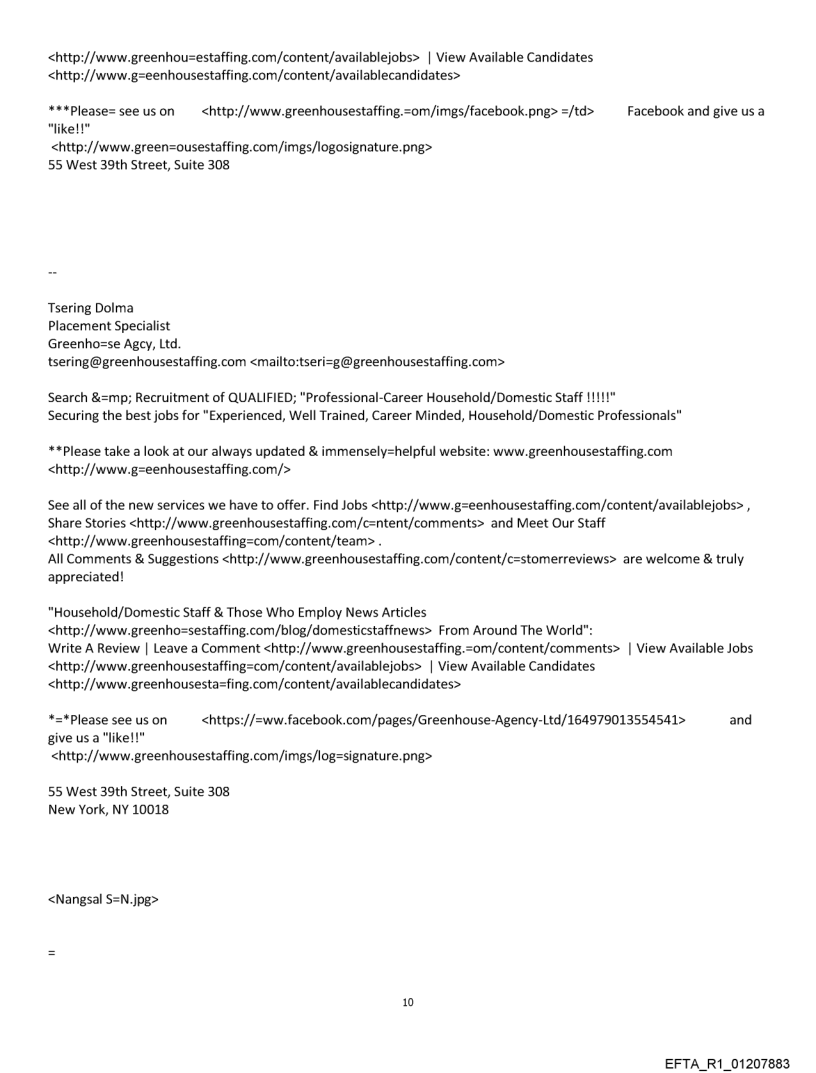 <http://www.greenhou=estaffing.com/content/availablejobs> | View Available Candidates <http://www.g=eenhousestaffing.com/content/availablecandidates>

***Please= see us on <http://www.greenhousestaffing.=om/imgs/facebook.png> =/td> Facebook and give us a "like!!"
<http://www.green=ousestaffing.com/imgs/logosignature.png>
55 West 39th Street, Suite 308

--

Tsering Dolma
Placement Specialist
Greenho=se Agcy, Ltd.
tsering@greenhousestaffing.com <mailto:tseri=g@greenhousestaffing.com>

Search &=mp; Recruitment of QUALIFIED; "Professional-Career Household/Domestic Staff !!!!!"
Securing the best jobs for "Experienced, Well Trained, Career Minded, Household/Domestic Professionals"

**Please take a look at our always updated & immensely=helpful website: www.greenhousestaffing.com <http://www.g=eenhousestaffing.com/>

See all of the new services we have to offer. Find Jobs <http://www.g=eenhousestaffing.com/content/availablejobs> , Share Stories <http://www.greenhousestaffing.com/c=ntent/comments> and Meet Our Staff <http://www.greenhousestaffing=com/content/team> .
All Comments & Suggestions <http://www.greenhousestaffing.com/content/c=stomerreviews> are welcome & truly appreciated!

"Household/Domestic Staff & Those Who Employ News Articles <http://www.greenho=sestaffing.com/blog/domesticstaffnews> From Around The World":
Write A Review | Leave a Comment <http://www.greenhousestaffing.=om/content/comments> | View Available Jobs <http://www.greenhousestaffing=com/content/availablejobs> | View Available Candidates <http://www.greenhousesta=fing.com/content/availablecandidates>

*=*Please see us on <https://=ww.facebook.com/pages/Greenhouse-Agency-Ltd/164979013554541> and give us a "like!!"
<http://www.greenhousestaffing.com/imgs/log=signature.png>

55 West 39th Street, Suite 308
New York, NY 10018

<Nangsal S=N.jpg>

=

10

EFTA_R1_01207883